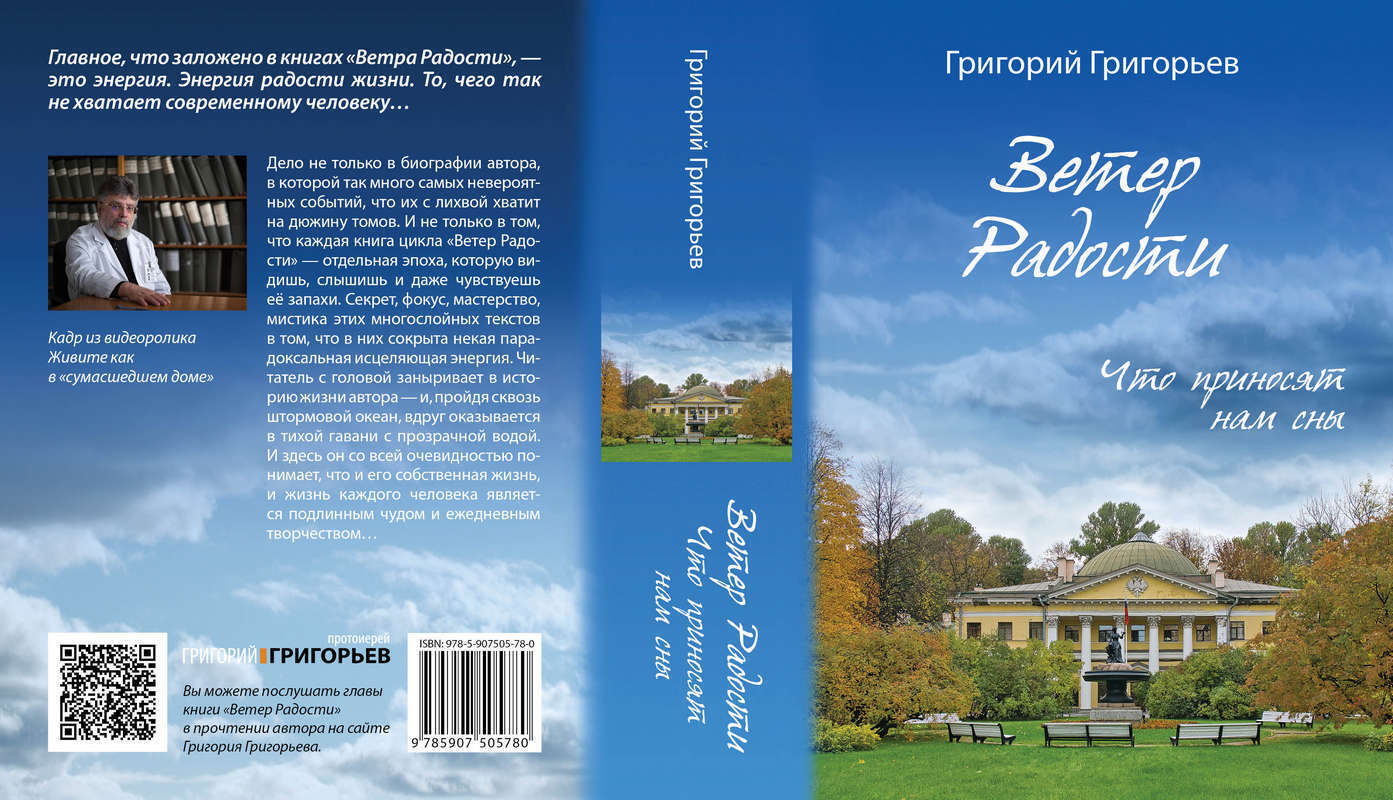 Главное, что заложено в книгах «Ветра Радости», — это энергия. Энергия радости жизни. То, чего так не хватает современному человеку…

Кадр из видеоролика Живите как в «сумасшедшем доме»

Дело не только в биографии автора, в которой так много самых невероятных событий, что их с лихвой хватит на дюжину томов. И не только в том, что каждая книга цикла «Ветер Радости» — отдельная эпоха, которую видишь, слышишь и даже чувствуешь её запахи. Секрет, фокус, мастерство, мистика этих многослойных текстов в том, что в них сокрыта некая парадоксальная исцеляющая энергия. Читатель с головой заныривает в историю жизни автора — и, пройдя сквозь штормовой океан, вдруг оказывается в тихой гавани с прозрачной водой. И здесь он со всей очевидностью понимает, что и его собственная жизнь, и жизнь каждого человека является подлинным чудом и ежедневным творчеством…

протоиерей
ГРИГОРИЙ ГРИГОРЬЕВ

Вы можете послушать главы книги «Ветер Радости» в прочтении автора на сайте Григория Григорьева.

ISBN: 978-5-907505-78-0

9 785907 505780

Григорий Григорьев

Ветер Радости
Что приносят нам сны

Григорий Григорьев

Ветер Радости

Что приносят нам сны